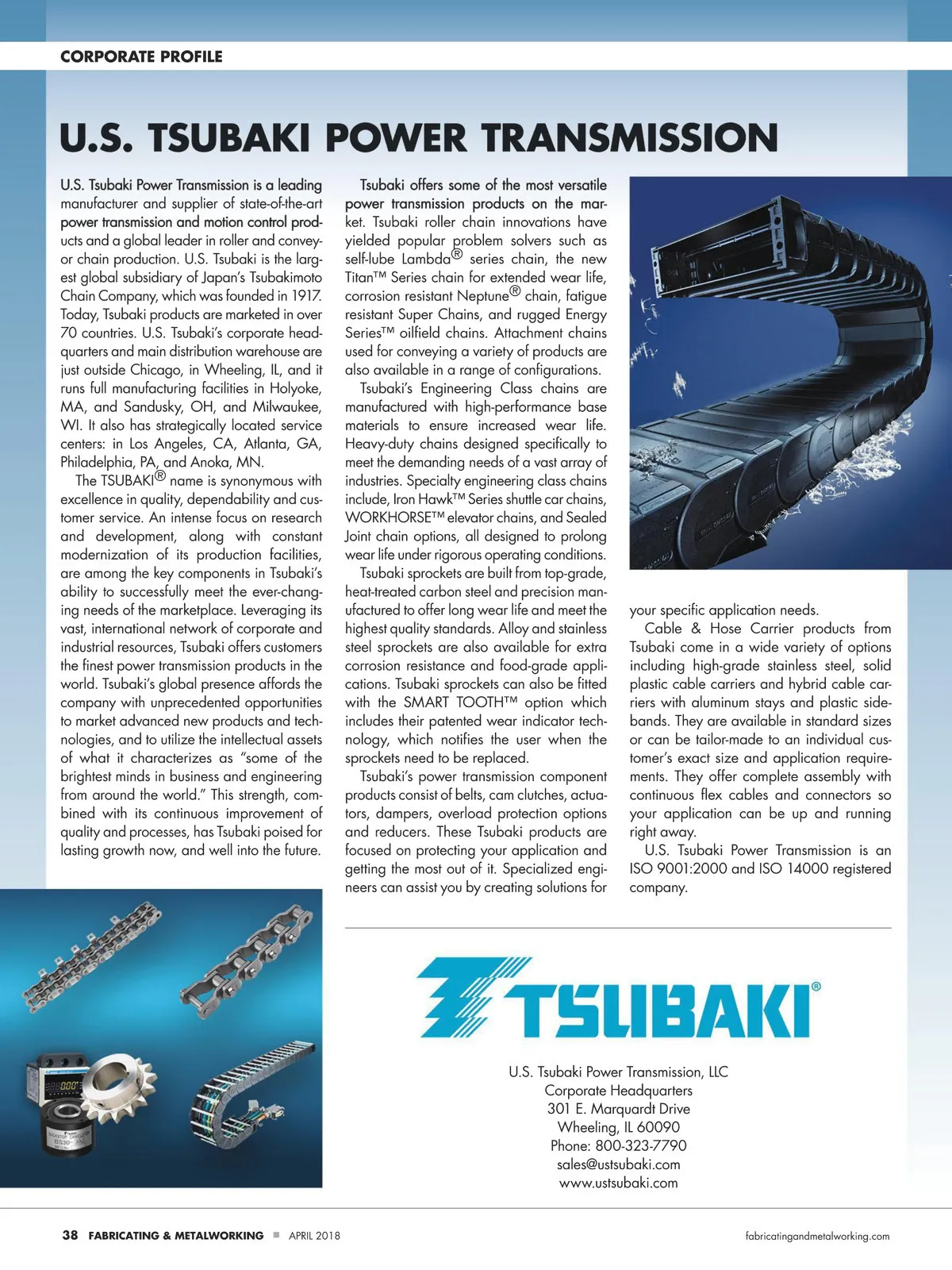 CORPORATE PROFILE

U.S. TSUBAKI POWER TRANSMISSION

U.S. Tsubaki Power Transmission is a leading manufacturer and supplier of state-of-the-art power transmission and motion control products and a global leader in roller and conveyor chain production. U.S. Tsubaki is the largest global subsidiary of Japan's Tsubakimoto Chain Company, which was founded in 1917. Today, Tsubaki products are marketed in over 70 countries. U.S. Tsubaki's corporate headquarters and main distribution warehouse are just outside Chicago, in Wheeling, IL, and it runs full manufacturing facilities in Holyoke, MA, and Sandusky, OH, and Milwaukee, WI. It also has strategically located service centers: in Los Angeles, CA, Atlanta, GA, Philadelphia, PA, and Anoka, MN.

The TSUBAKI® name is synonymous with excellence in quality, dependability and customer service. An intense focus on research and development, along with constant modernization of its production facilities, are among the key components in Tsubaki's ability to successfully meet the ever-changing needs of the marketplace. Leveraging its vast, international network of corporate and industrial resources, Tsubaki offers customers the finest power transmission products in the world. Tsubaki's global presence affords the company with unprecedented opportunities to market advanced new products and technologies, and to utilize the intellectual assets of what it characterizes as "some of the brightest minds in business and engineering from around the world." This strength, combined with its continuous improvement of quality and processes, has Tsubaki poised for lasting growth now, and well into the future.

Tsubaki offers some of the most versatile power transmission products on the market. Tsubaki roller chain innovations have yielded popular problem solvers such as self-lube Lambda® series chain, the new Titan™ Series chain for extended wear life, corrosion resistant Neptune® chain, fatigue resistant Super Chains, and rugged Energy Series™ oilfield chains. Attachment chains used for conveying a variety of products are also available in a range of configurations.

Tsubaki's Engineering Class chains are manufactured with high-performance base materials to ensure increased wear life. Heavy-duty chains designed specifically to meet the demanding needs of a vast array of industries. Specialty engineering class chains include, Iron Hawk™ Series shuttle car chains, WORKHORSE™ elevator chains, and Sealed Joint chain options, all designed to prolong wear life under rigorous operating conditions.

Tsubaki sprockets are built from top-grade, heat-treated carbon steel and precision manufactured to offer long wear life and meet the highest quality standards. Alloy and stainless steel sprockets are also available for extra corrosion resistance and food-grade applications. Tsubaki sprockets can also be fitted with the SMART TOOTH™ option which includes their patented wear indicator technology, which notifies the user when the sprockets need to be replaced.

Tsubaki's power transmission component products consist of belts, cam clutches, actuators, dampers, overload protection options and reducers. These Tsubaki products are focused on protecting your application and getting the most out of it. Specialized engineers can assist you by creating solutions for your specific application needs.

Cable & Hose Carrier products from Tsubaki come in a wide variety of options including high-grade stainless steel, solid plastic cable carriers and hybrid cable carriers with aluminum stays and plastic sidebands. They are available in standard sizes or can be tailor-made to an individual customer's exact size and application requirements. They offer complete assembly with continuous flex cables and connectors so your application can be up and running right away.

U.S. Tsubaki Power Transmission is an ISO 9001:2000 and ISO 14000 registered company.

TSUBAKI®

U.S. Tsubaki Power Transmission, LLC
Corporate Headquarters
301 E. Marquardt Drive
Wheeling, IL 60090
Phone: 800-323-7790
sales@ustsubaki.com
www.ustsubaki.com

38 FABRICATING & METALWORKING ■ APRIL 2018 fabricatingandmetalworking.com